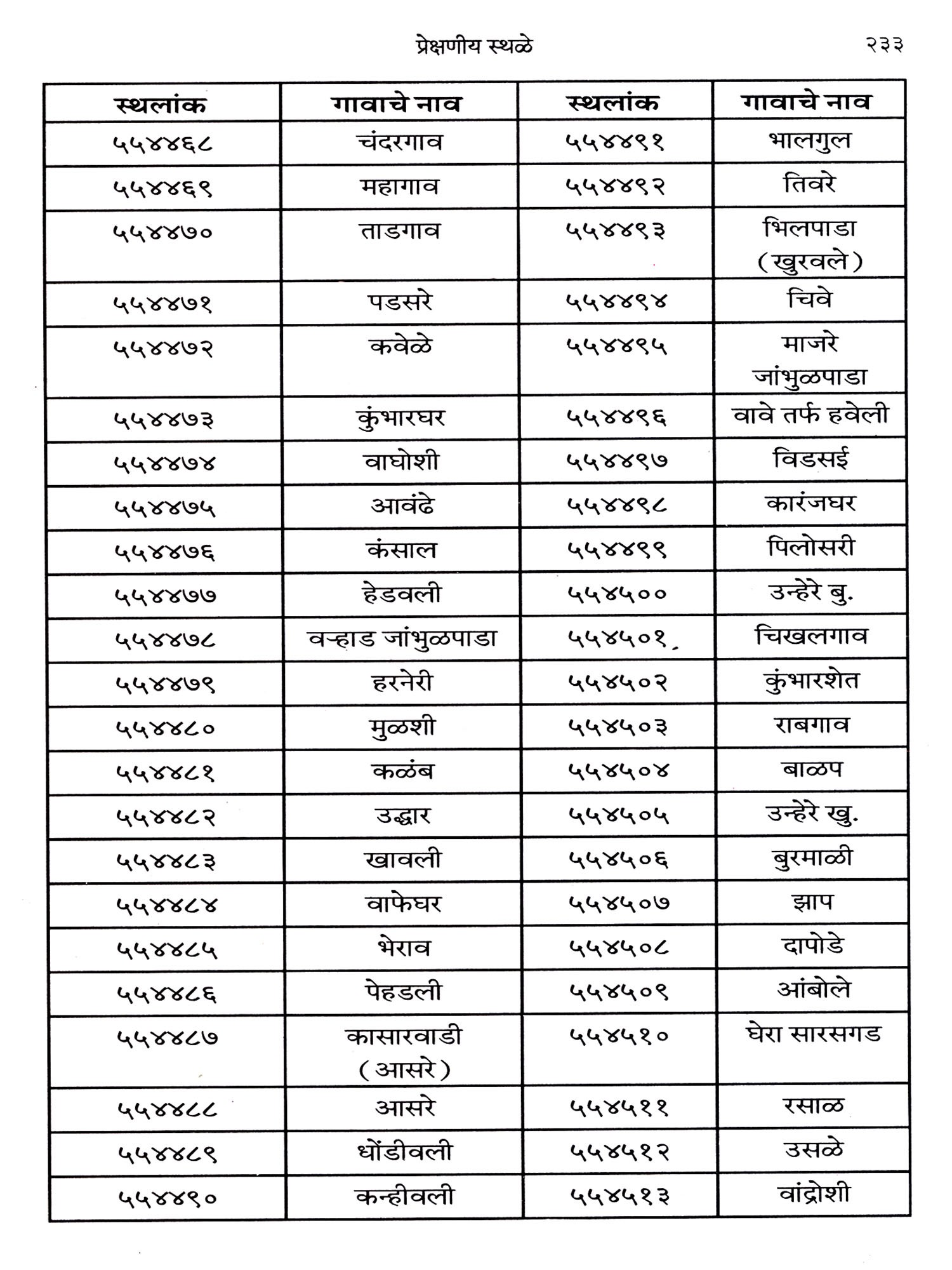 प्रेक्षणीय स्थळे २३३

| स्थलांक | गावाचे नाव | स्थलांक | गावाचे नाव |
|---|---|---|---|
| ५५४४६८ | चंदरगाव | ५५४४९१ | भालगुल |
| ५५४४६९ | महागाव | ५५४४९२ | तिवरे |
| ५५४४७० | ताडगाव | ५५४४९३ | भिलपाडा (खुरवले) |
| ५५४४७१ | पडसरे | ५५४४९४ | चिवे |
| ५५४४७२ | कवेळे | ५५४४९५ | माजरे जांभुळपाडा |
| ५५४४७३ | कुंभारघर | ५५४४९६ | वावे तर्फ हवेली |
| ५५४४७४ | वाघोशी | ५५४४९७ | विडसई |
| ५५४४७५ | आवंढे | ५५४४९८ | कारंजघर |
| ५५४४७६ | कंसाल | ५५४४९९ | पिलोसरी |
| ५५४४७७ | हेडवली | ५५४५०० | उन्हेरे बु. |
| ५५४४७८ | वऱ्हाड जांभुळपाडा | ५५४५०१ | चिखलगाव |
| ५५४४७९ | हरनेरी | ५५४५०२ | कुंभारशेत |
| ५५४४८० | मुळशी | ५५४५०३ | राबगाव |
| ५५४४८१ | कळंब | ५५४५०४ | बाळप |
| ५५४४८२ | उद्धार | ५५४५०५ | उन्हेरे खु. |
| ५५४४८३ | खावली | ५५४५०६ | बुरमाळी |
| ५५४४८४ | वाफेघर | ५५४५०७ | झाप |
| ५५४४८५ | भेराव | ५५४५०८ | दापोडे |
| ५५४४८६ | पेहडली | ५५४५०९ | आंबोले |
| ५५४४८७ | कासारवाडी (आसरे) | ५५४५१० | घेरा सारसगड |
| ५५४४८८ | आसरे | ५५४५११ | रसाळ |
| ५५४४८९ | धोंडीवली | ५५४५१२ | उसळे |
| ५५४४९० | कन्हीवली | ५५४५१३ | वांद्रोशी |